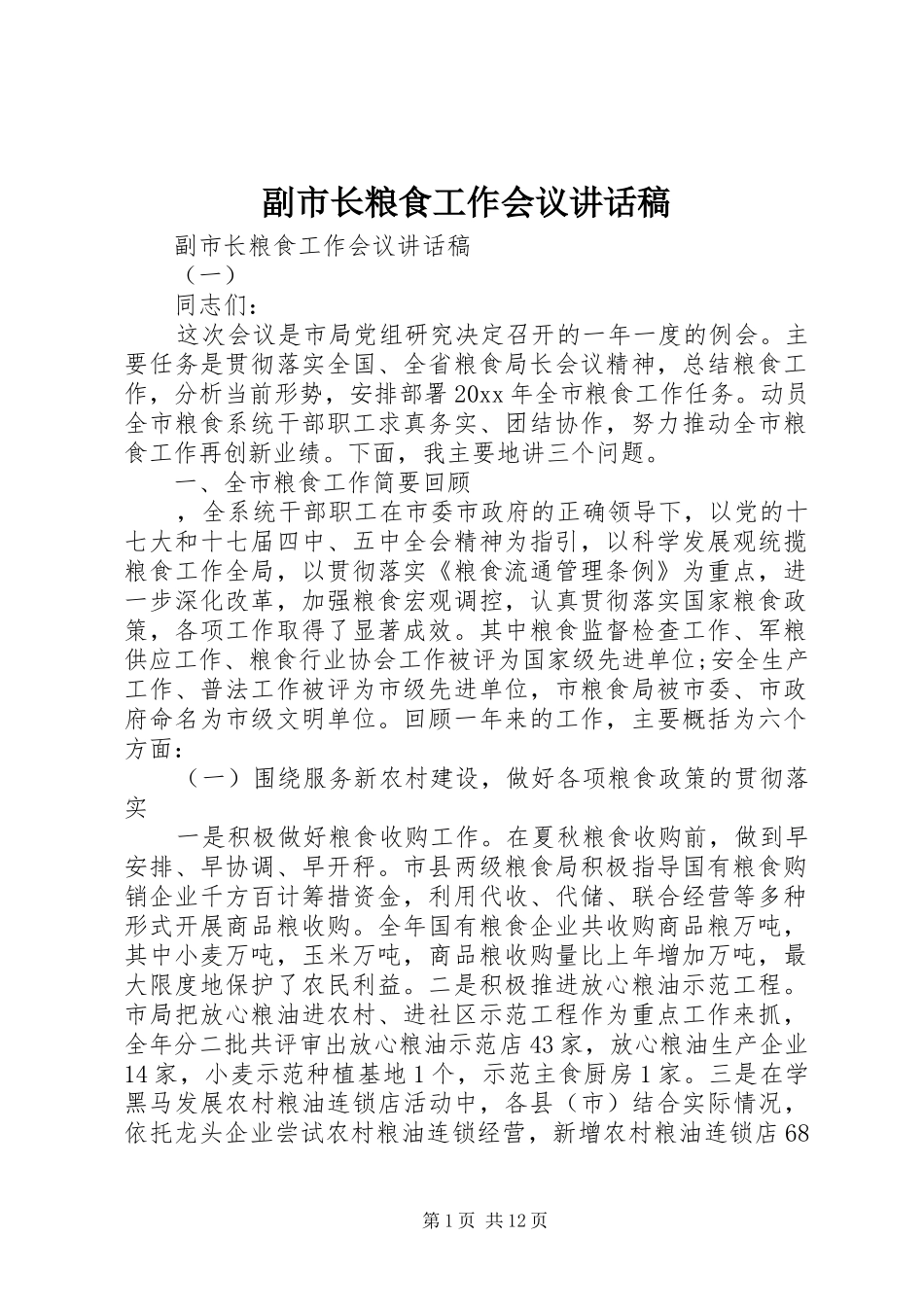 副市长粮食工作会议讲话稿

副市长粮食工作会议讲话稿

（一）

同志们：

这次会议是市局党组研究决定召开的一年一度的例会。主要任务是贯彻落实全国、全省粮食局长会议精神，总结粮食工作，分析当前形势，安排部署20xx年全市粮食工作任务。动员全市粮食系统干部职工求真务实、团结协作，努力推动全市粮食工作再创新业绩。下面，我主要地讲三个问题。

一、全市粮食工作简要回顾

，全系统干部职工在市委市政府的正确领导下，以党的十七大和十七届四中、五中全会精神为指引，以科学发展观统揽粮食工作全局，以贯彻落实《粮食流通管理条例》为重点，进一步深化改革，加强粮食宏观调控，认真贯彻落实国家粮食政策，各项工作取得了显著成效。其中粮食监督检查工作、军粮供应工作、粮食行业协会工作被评为国家级先进单位;安全生产工作、普法工作被评为市级先进单位，市粮食局被市委、市政府命名为市级文明单位。回顾一年来的工作，主要概括为六个方面：

（一）围绕服务新农村建设，做好各项粮食政策的贯彻落实

一是积极做好粮食收购工作。在夏秋粮食收购前，做到早安排、早协调、早开秤。市县两级粮食局积极指导国有粮食购销企业千方百计筹措资金，利用代收、代储、联合经营等多种形式开展商品粮收购。全年国有粮食企业共收购商品粮万吨，其中小麦万吨，玉米万吨，商品粮收购量比上年增加万吨，最大限度地保护了农民利益。二是积极推进放心粮油示范工程。市局把放心粮油进农村、进社区示范工程作为重点工作来抓，全年分二批共评审出放心粮油示范店43家，放心粮油生产企业14家，小麦示范种植基地1个，示范主食厨房1家。三是在学黑马发展农村粮油连锁店活动中，各县（市）结合实际情况，依托龙头企业尝试农村粮油连锁经营，新增农村粮油连锁店68

第1页 共12页